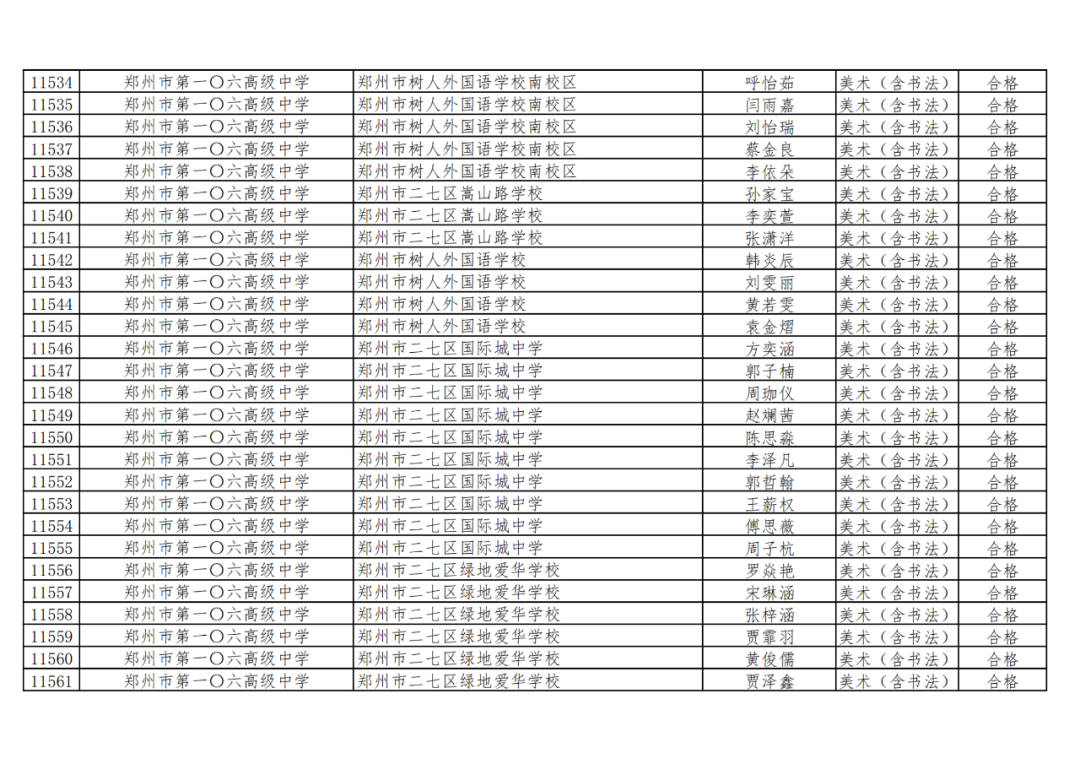 | 11534 | 郑州市第一〇六高级中学 | 郑州市树人外国语学校南校区 | 呼怡茹 | 美术（含书法） | 合格 |
|---|---|---|---|---|---|
| 11535 | 郑州市第一〇六高级中学 | 郑州市树人外国语学校南校区 | 闫雨嘉 | 美术（含书法） | 合格 |
| 11536 | 郑州市第一〇六高级中学 | 郑州市树人外国语学校南校区 | 刘怡瑞 | 美术（含书法） | 合格 |
| 11537 | 郑州市第一〇六高级中学 | 郑州市树人外国语学校南校区 | 蔡金良 | 美术（含书法） | 合格 |
| 11538 | 郑州市第一〇六高级中学 | 郑州市树人外国语学校南校区 | 李依朵 | 美术（含书法） | 合格 |
| 11539 | 郑州市第一〇六高级中学 | 郑州市二七区嵩山路学校 | 孙家宝 | 美术（含书法） | 合格 |
| 11540 | 郑州市第一〇六高级中学 | 郑州市二七区嵩山路学校 | 李奕萱 | 美术（含书法） | 合格 |
| 11541 | 郑州市第一〇六高级中学 | 郑州市二七区嵩山路学校 | 张潇洋 | 美术（含书法） | 合格 |
| 11542 | 郑州市第一〇六高级中学 | 郑州市树人外国语学校 | 韩炎辰 | 美术（含书法） | 合格 |
| 11543 | 郑州市第一〇六高级中学 | 郑州市树人外国语学校 | 刘雯丽 | 美术（含书法） | 合格 |
| 11544 | 郑州市第一〇六高级中学 | 郑州市树人外国语学校 | 黄若雯 | 美术（含书法） | 合格 |
| 11545 | 郑州市第一〇六高级中学 | 郑州市树人外国语学校 | 袁金熠 | 美术（含书法） | 合格 |
| 11546 | 郑州市第一〇六高级中学 | 郑州市二七区国际城中学 | 方奕涵 | 美术（含书法） | 合格 |
| 11547 | 郑州市第一〇六高级中学 | 郑州市二七区国际城中学 | 郭子楠 | 美术（含书法） | 合格 |
| 11548 | 郑州市第一〇六高级中学 | 郑州市二七区国际城中学 | 周珈仪 | 美术（含书法） | 合格 |
| 11549 | 郑州市第一〇六高级中学 | 郑州市二七区国际城中学 | 赵斓茜 | 美术（含书法） | 合格 |
| 11550 | 郑州市第一〇六高级中学 | 郑州市二七区国际城中学 | 陈思淼 | 美术（含书法） | 合格 |
| 11551 | 郑州市第一〇六高级中学 | 郑州市二七区国际城中学 | 李泽凡 | 美术（含书法） | 合格 |
| 11552 | 郑州市第一〇六高级中学 | 郑州市二七区国际城中学 | 郭哲翰 | 美术（含书法） | 合格 |
| 11553 | 郑州市第一〇六高级中学 | 郑州市二七区国际城中学 | 王薪权 | 美术（含书法） | 合格 |
| 11554 | 郑州市第一〇六高级中学 | 郑州市二七区国际城中学 | 傅思薇 | 美术（含书法） | 合格 |
| 11555 | 郑州市第一〇六高级中学 | 郑州市二七区国际城中学 | 周子杭 | 美术（含书法） | 合格 |
| 11556 | 郑州市第一〇六高级中学 | 郑州市二七区绿地爱华学校 | 罗焱艳 | 美术（含书法） | 合格 |
| 11557 | 郑州市第一〇六高级中学 | 郑州市二七区绿地爱华学校 | 宋琳涵 | 美术（含书法） | 合格 |
| 11558 | 郑州市第一〇六高级中学 | 郑州市二七区绿地爱华学校 | 张梓涵 | 美术（含书法） | 合格 |
| 11559 | 郑州市第一〇六高级中学 | 郑州市二七区绿地爱华学校 | 贾霏羽 | 美术（含书法） | 合格 |
| 11560 | 郑州市第一〇六高级中学 | 郑州市二七区绿地爱华学校 | 黄俊儒 | 美术（含书法） | 合格 |
| 11561 | 郑州市第一〇六高级中学 | 郑州市二七区绿地爱华学校 | 贾泽鑫 | 美术（含书法） | 合格 |